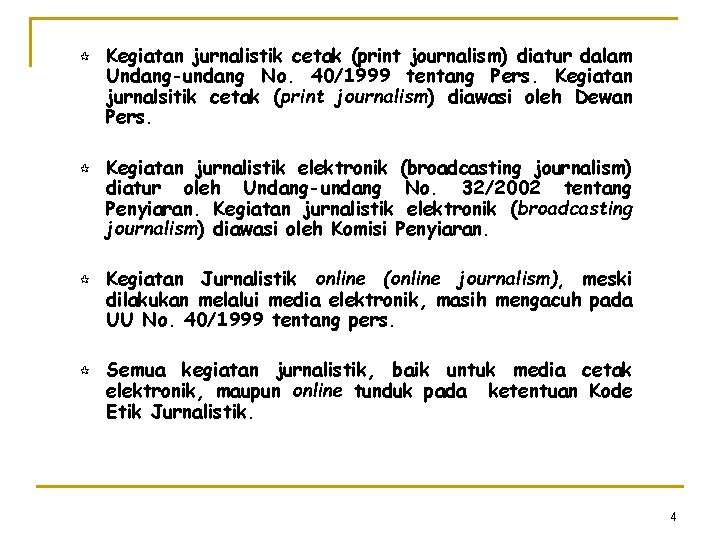 Kegiatan jurnalistik cetak (print journalism) diatur dalam Undang-undang No. 40/1999 tentang Pers. Kegiatan jurnalsitik cetak (print journalism) diawasi oleh Dewan Pers.

Kegiatan jurnalistik elektronik (broadcasting journalism) diatur oleh Undang-undang No. 32/2002 tentang Penyiaran. Kegiatan jurnalistik elektronik (broadcasting journalism) diawasi oleh Komisi Penyiaran.

Kegiatan Jurnalistik online (online journalism), meski dilakukan melalui media elektronik, masih mengacuh pada UU No. 40/1999 tentang pers.

Semua kegiatan jurnalistik, baik untuk media cetak elektronik, maupun online tunduk pada ketentuan Kode Etik Jurnalistik.

4